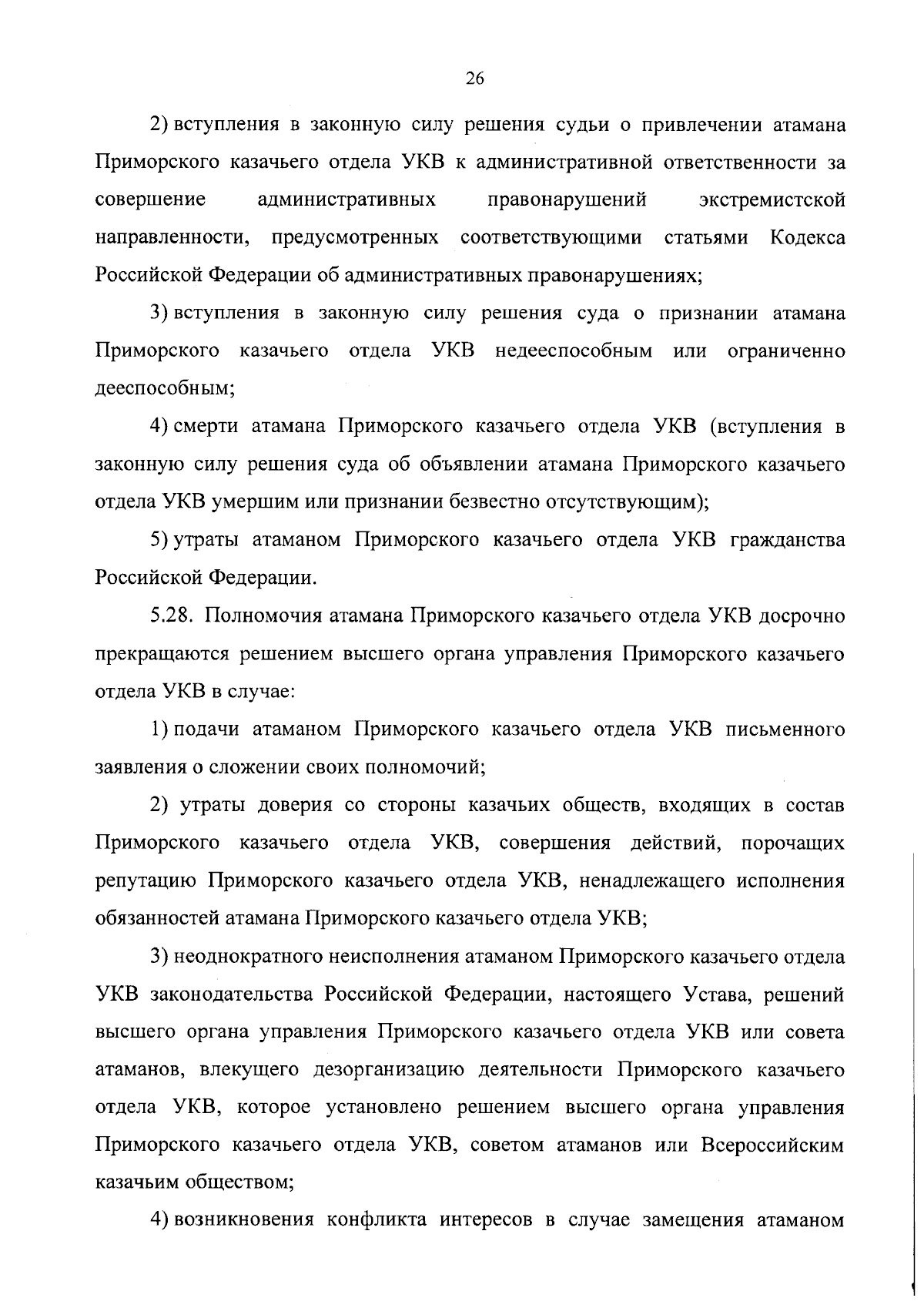 26

2) вступления в законную силу решения судьи о привлечении атамана Приморского казачьего отдела УКВ к административной ответственности за совершение административных правонарушений экстремистской направленности, предусмотренных соответствующими статьями Кодекса Российской Федерации об административных правонарушениях;

3) вступления в законную силу решения суда о признании атамана Приморского казачьего отдела УКВ недееспособным или ограниченно дееспособным;

4) смерти атамана Приморского казачьего отдела УКВ (вступления в законную силу решения суда об объявлении атамана Приморского казачьего отдела УКВ умершим или признании безвестно отсутствующим);

5) утраты атаманом Приморского казачьего отдела УКВ гражданства Российской Федерации.

5.28. Полномочия атамана Приморского казачьего отдела УКВ досрочно прекращаются решением высшего органа управления Приморского казачьего отдела УКВ в случае:

1) подачи атаманом Приморского казачьего отдела УКВ письменного заявления о сложении своих полномочий;

2) утраты доверия со стороны казачьих обществ, входящих в состав Приморского казачьего отдела УКВ, совершения действий, порочащих репутацию Приморского казачьего отдела УКВ, ненадлежащего исполнения обязанностей атамана Приморского казачьего отдела УКВ;

3) неоднократного неисполнения атаманом Приморского казачьего отдела УКВ законодательства Российской Федерации, настоящего Устава, решений высшего органа управления Приморского казачьего отдела УКВ или совета атаманов, влекущего дезорганизацию деятельности Приморского казачьего отдела УКВ, которое установлено решением высшего органа управления Приморского казачьего отдела УКВ, советом атаманов или Всероссийским казачьим обществом;

4) возникновения конфликта интересов в случае замещения атаманом